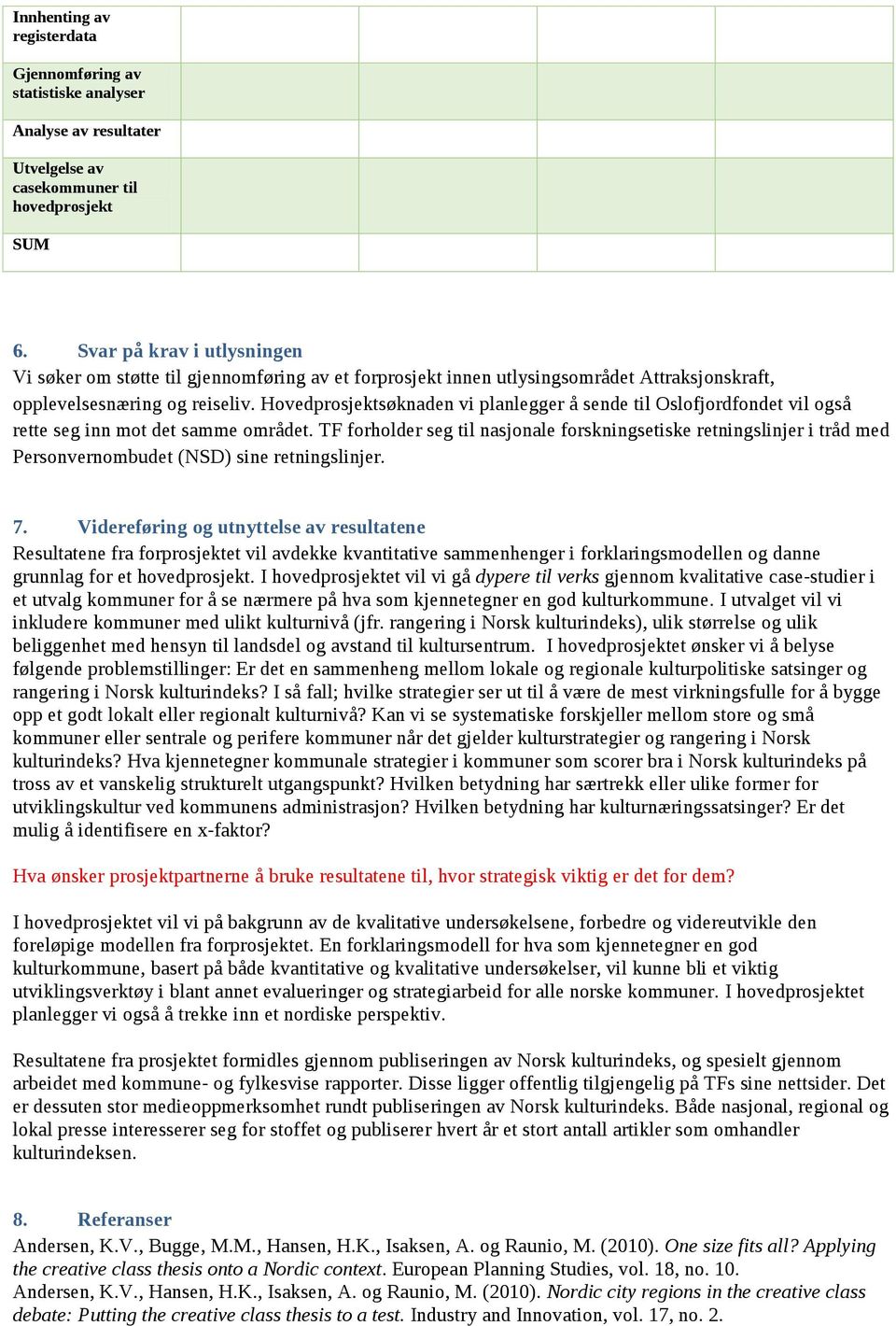 | Innhenting av registerdata | | | | |
|---|---|---|---|---|
| Gjennomføring av statistiske analyser | | | | |
| Analyse av resultater | | | | |
| Utvelgelse av casekommuner til hovedprosjekt | | | | |
| SUM | | | | |

6. Svar på krav i utlysningen

Vi søker om støtte til gjennomføring av et forprosjekt innen utlysingsområdet Attraksjonskraft, opplevelsesnæring og reiseliv. Hovedprosjektsøknaden vi planlegger å sende til Oslofjordfondet vil også rette seg inn mot det samme området. TF forholder seg til nasjonale forskningsetiske retningslinjer i tråd med Personvernombudet (NSD) sine retningslinjer.

7. Videreføring og utnyttelse av resultatene

Resultatene fra forprosjektet vil avdekke kvantitative sammenhenger i forklaringsmodellen og danne grunnlag for et hovedprosjekt. I hovedprosjektet vil vi gå dypere til verks gjennom kvalitative case-studier i et utvalg kommuner for å se nærmere på hva som kjennetegner en god kulturkommune. I utvalget vil vi inkludere kommuner med ulikt kulturnivå (jfr. rangering i Norsk kulturindeks), ulik størrelse og ulik beliggenhet med hensyn til landsdel og avstand til kultursentrum. I hovedprosjektet ønsker vi å belyse følgende problemstillinger: Er det en sammenheng mellom lokale og regionale kulturpolitiske satsinger og rangering i Norsk kulturindeks? I så fall; hvilke strategier ser ut til å være de mest virkningsfulle for å bygge opp et godt lokalt eller regionalt kulturnivå? Kan vi se systematiske forskjeller mellom store og små kommuner eller sentrale og perifere kommuner når det gjelder kulturstrategier og rangering i Norsk kulturindeks? Hva kjennetegner kommunale strategier i kommuner som scorer bra i Norsk kulturindeks på tross av et vanskelig strukturelt utgangspunkt? Hvilken betydning har særtrekk eller ulike former for utviklingskultur ved kommunens administrasjon? Hvilken betydning har kulturnæringssatsinger? Er det mulig å identifisere en x-faktor?

Hva ønsker prosjektpartnerne å bruke resultatene til, hvor strategisk viktig er det for dem?

I hovedprosjektet vil vi på bakgrunn av de kvalitative undersøkelsene, forbedre og videreutvikle den foreløpige modellen fra forprosjektet. En forklaringsmodell for hva som kjennetegner en god kulturkommune, basert på både kvantitative og kvalitative undersøkelser, vil kunne bli et viktig utviklingsverktøy i blant annet evalueringer og strategiarbeid for alle norske kommuner. I hovedprosjektet planlegger vi også å trekke inn et nordiske perspektiv.

Resultatene fra prosjektet formidles gjennom publiseringen av Norsk kulturindeks, og spesielt gjennom arbeidet med kommune- og fylkesvise rapporter. Disse ligger offentlig tilgjengelig på TFs sine nettsider. Det er dessuten stor medieoppmerksomhet rundt publiseringen av Norsk kulturindeks. Både nasjonal, regional og lokal presse interesserer seg for stoffet og publiserer hvert år et stort antall artikler som omhandler kulturindeksen.

8. Referanser

Andersen, K.V., Bugge, M.M., Hansen, H.K., Isaksen, A. og Raunio, M. (2010). One size fits all? Applying the creative class thesis onto a Nordic context. European Planning Studies, vol. 18, no. 10.
Andersen, K.V., Hansen, H.K., Isaksen, A. og Raunio, M. (2010). Nordic city regions in the creative class debate: Putting the creative class thesis to a test. Industry and Innovation, vol. 17, no. 2.